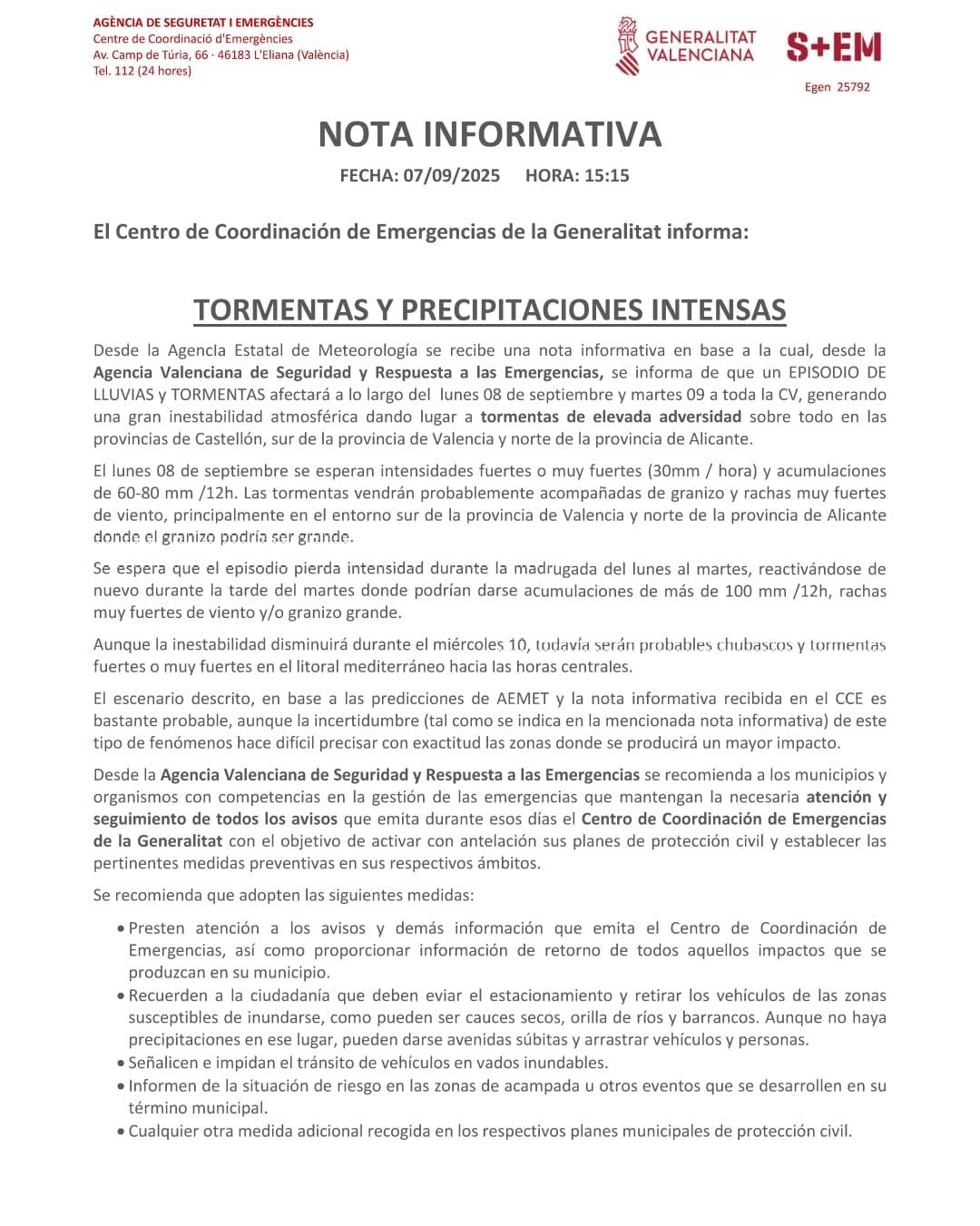 AGÈNCIA DE SEGURETAT I EMERGÈNCIES
Centre de Coordinació d'Emergències
Av. Camp de Túria, 66 · 46183 L'Eliana (València)
Tel. 112 (24 hores)

GENERALITAT VALENCIANA

S+EM

Egen 25792

NOTA INFORMATIVA

FECHA: 07/09/2025 HORA: 15:15

El Centro de Coordinación de Emergencias de la Generalitat informa:

TORMENTAS Y PRECIPITACIONES INTENSAS

Desde la AgencIa Estatal de Meteorología se recibe una nota informativa en base a la cual, desde la Agencia Valenciana de Seguridad y Respuesta a las Emergencias, se informa de que un EPISODIO DE LLUVIAS y TORMENTAS afectará a lo largo del lunes 08 de septiembre y martes 09 a toda la CV, generando una gran inestabilidad atmosférica dando lugar a tormentas de elevada adversidad sobre todo en las provincias de Castellón, sur de la provincia de Valencia y norte de la provincia de Alicante.

El lunes 08 de septiembre se esperan intensidades fuertes o muy fuertes (30mm / hora) y acumulaciones de 60-80 mm /12h. Las tormentas vendrán probablemente acompañadas de granizo y rachas muy fuertes de viento, principalmente en el entorno sur de la provincia de Valencia y norte de la provincia de Alicante donde el granizo podría ser grande.

Se espera que el episodio pierda intensidad durante la madrugada del lunes al martes, reactivándose de nuevo durante la tarde del martes donde podrían darse acumulaciones de más de 100 mm /12h, rachas muy fuertes de viento y/o granizo grande.

Aunque la inestabilidad disminuirá durante el miércoles 10, todavía serán probables chubascos y tormentas fuertes o muy fuertes en el litoral mediterráneo hacia las horas centrales.

El escenario descrito, en base a las predicciones de AEMET y la nota informativa recibida en el CCE es bastante probable, aunque la incertidumbre (tal como se indica en la mencionada nota informativa) de este tipo de fenómenos hace difícil precisar con exactitud las zonas donde se producirá un mayor impacto.

Desde la Agencia Valenciana de Seguridad y Respuesta a las Emergencias se recomienda a los municipios y organismos con competencias en la gestión de las emergencias que mantengan la necesaria atención y seguimiento de todos los avisos que emita durante esos días el Centro de Coordinación de Emergencias de la Generalitat con el objetivo de activar con antelación sus planes de protección civil y establecer las pertinentes medidas preventivas en sus respectivos ámbitos.

Se recomienda que adopten las siguientes medidas:

• Presten atención a los avisos y demás información que emita el Centro de Coordinación de Emergencias, así como proporcionar información de retorno de todos aquellos impactos que se produzcan en su municipio.
• Recuerden a la ciudadanía que deben eviar el estacionamiento y retirar los vehículos de las zonas susceptibles de inundarse, como pueden ser cauces secos, orilla de ríos y barrancos. Aunque no haya precipitaciones en ese lugar, pueden darse avenidas súbitas y arrastrar vehículos y personas.
• Señalicen e impidan el tránsito de vehículos en vados inundables.
• Informen de la situación de riesgo en las zonas de acampada u otros eventos que se desarrollen en su término municipal.
• Cualquier otra medida adicional recogida en los respectivos planes municipales de protección civil.